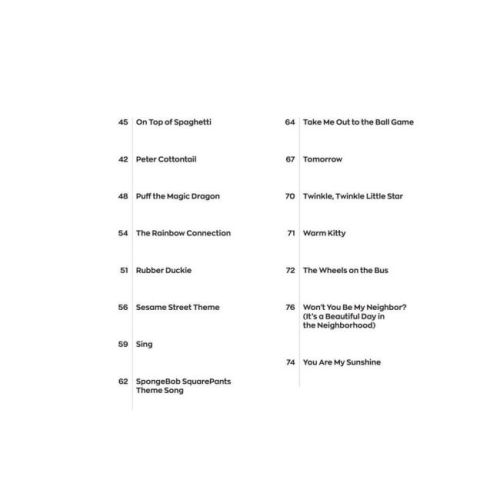 45 On Top of Spaghetti

42 Peter Cottontail

48 Puff the Magic Dragon

54 The Rainbow Connection

51 Rubber Duckie

56 Sesame Street Theme

59 Sing

62 SpongeBob SquarePants Theme Song

64 Take Me Out to the Ball Game

67 Tomorrow

70 Twinkle, Twinkle Little Star

71 Warm Kitty

72 The Wheels on the Bus

76 Won't You Be My Neighbor? (It's a Beautiful Day in the Neighborhood)

74 You Are My Sunshine